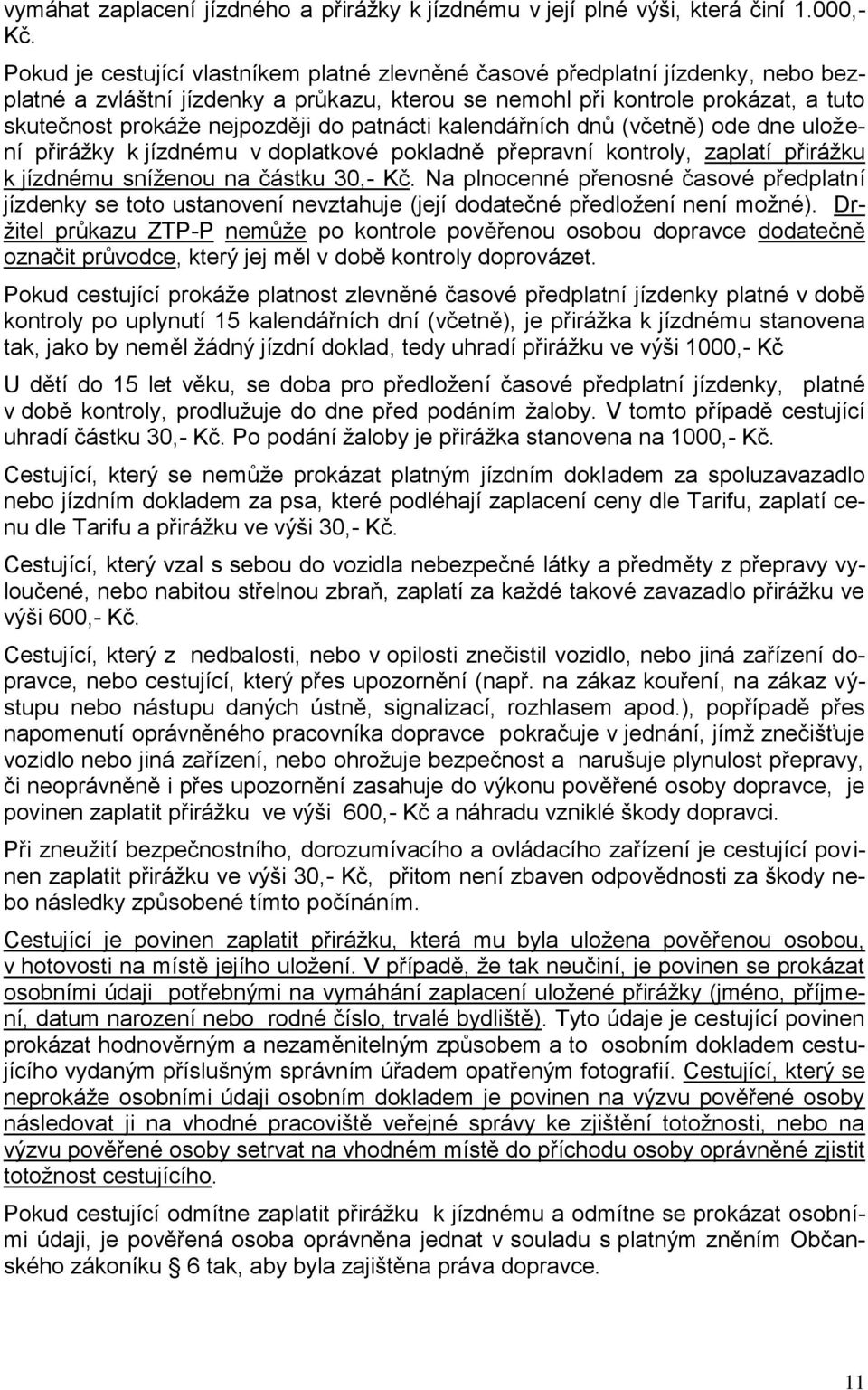 vymáhat zaplacení jízdného a přirážky k jízdnému v její plné výši, která činí 1.000,- Kč.

Pokud je cestující vlastníkem platné zlevněné časové předplatní jízdenky, nebo bezplatné a zvláštní jízdenky a průkazu, kterou se nemohl při kontrole prokázat, a tuto skutečnost prokáže nejpozději do patnácti kalendářních dnů (včetně) ode dne uložení přirážky k jízdnému v doplatkové pokladně přepravní kontroly, zaplatí přirážku k jízdnému sníženou na částku 30,- Kč. Na plnocenné přenosné časové předplatní jízdenky se toto ustanovení nevztahuje (její dodatečné předložení není možné). Držitel průkazu ZTP-P nemůže po kontrole pověřenou osobou dopravce dodatečně označit průvodce, který jej měl v době kontroly doprovázet.

Pokud cestující prokáže platnost zlevněné časové předplatní jízdenky platné v době kontroly po uplynutí 15 kalendářních dní (včetně), je přirážka k jízdnému stanovena tak, jako by neměl žádný jízdní doklad, tedy uhradí přirážku ve výši 1000,- Kč

U dětí do 15 let věku, se doba pro předložení časové předplatní jízdenky, platné v době kontroly, prodlužuje do dne před podáním žaloby. V tomto případě cestující uhradí částku 30,- Kč. Po podání žaloby je přirážka stanovena na 1000,- Kč.

Cestující, který se nemůže prokázat platným jízdním dokladem za spoluzavazadlo nebo jízdním dokladem za psa, které podléhají zaplacení ceny dle Tarifu, zaplatí cenu dle Tarifu a přirážku ve výši 30,- Kč.

Cestující, který vzal s sebou do vozidla nebezpečné látky a předměty z přepravy vyloučené, nebo nabitou střelnou zbraň, zaplatí za každé takové zavazadlo přirážku ve výši 600,- Kč.

Cestující, který z nedbalosti, nebo v opilosti znečistil vozidlo, nebo jiná zařízení dopravce, nebo cestující, který přes upozornění (např. na zákaz kouření, na zákaz výstupu nebo nástupu daných ústně, signalizací, rozhlasem apod.), popřípadě přes napomenutí oprávněného pracovníka dopravce pokračuje v jednání, jímž znečišťuje vozidlo nebo jiná zařízení, nebo ohrožuje bezpečnost a narušuje plynulost přepravy, či neoprávněně i přes upozornění zasahuje do výkonu pověřené osoby dopravce, je povinen zaplatit přirážku ve výši 600,- Kč a náhradu vzniklé škody dopravci.

Při zneužití bezpečnostního, dorozumívacího a ovládacího zařízení je cestující povinen zaplatit přirážku ve výši 30,- Kč, přitom není zbaven odpovědnosti za škody nebo následky způsobené tímto počínáním.

Cestující je povinen zaplatit přirážku, která mu byla uložena pověřenou osobou, v hotovosti na místě jejího uložení. V případě, že tak neučiní, je povinen se prokázat osobními údaji potřebnými na vymáhání zaplacení uložené přirážky (jméno, příjmení, datum narození nebo rodné číslo, trvalé bydliště). Tyto údaje je cestující povinen prokázat hodnověrným a nezaměnitelným způsobem a to osobním dokladem cestujícího vydaným příslušným správním úřadem opatřeným fotografií. Cestující, který se neprokáže osobními údaji osobním dokladem je povinen na výzvu pověřené osoby následovat ji na vhodné pracoviště veřejné správy ke zjištění totožnosti, nebo na výzvu pověřené osoby setrvat na vhodném místě do příchodu osoby oprávněné zjistit totožnost cestujícího.

Pokud cestující odmítne zaplatit přirážku k jízdnému a odmítne se prokázat osobními údaji, je pověřená osoba oprávněna jednat v souladu s platným zněním Občanského zákoníku § 6 tak, aby byla zajištěna práva dopravce.

11